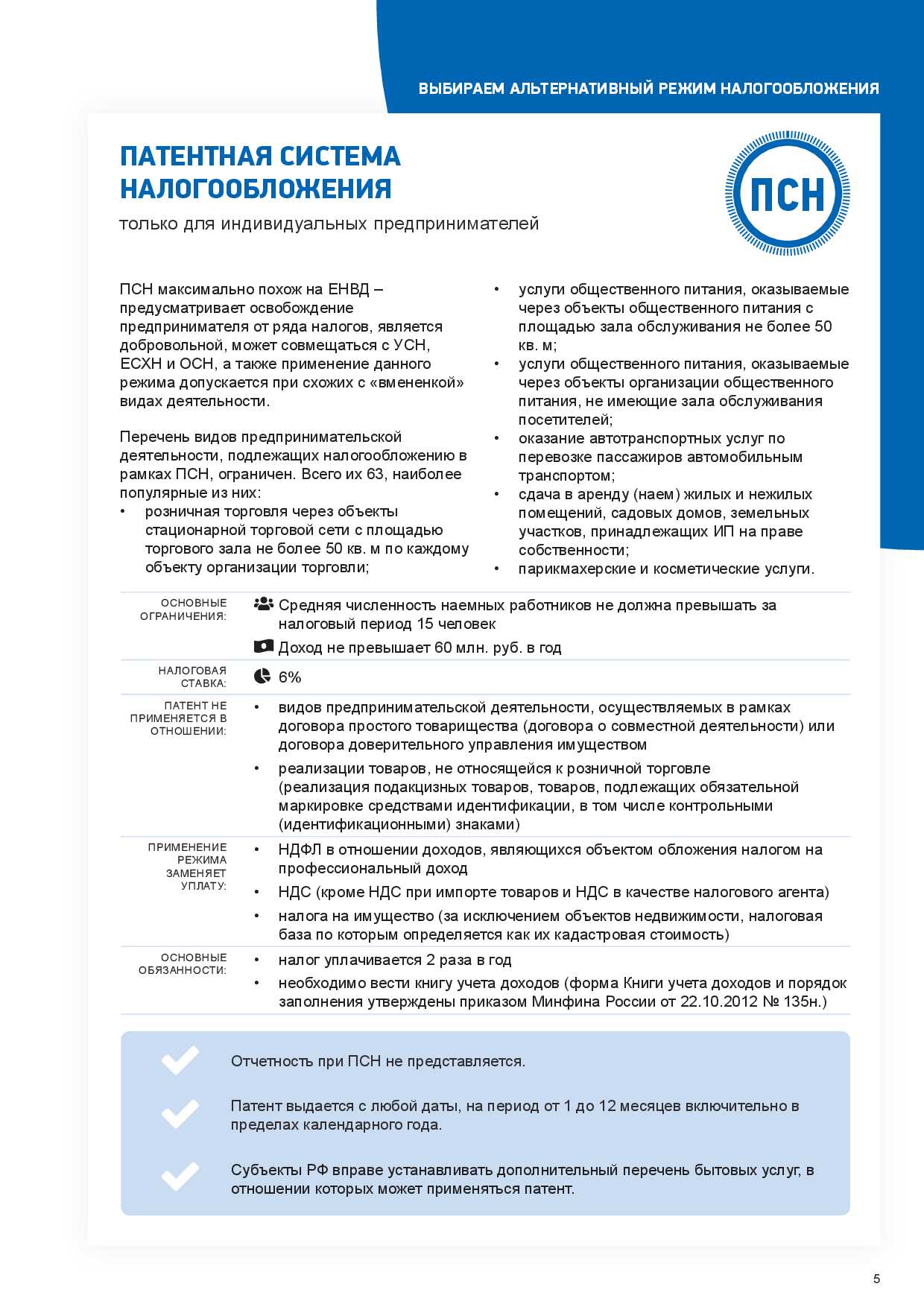 ВЫБИРАЕМ АЛЬТЕРНАТИВНЫЙ РЕЖИМ НАЛОГООБЛОЖЕНИЯ

ПАТЕНТНАЯ СИСТЕМА НАЛОГООБЛОЖЕНИЯ

только для индивидуальных предпринимателей

ПСН

ПСН максимально похож на ЕНВД – предусматривает освобождение предпринимателя от ряда налогов, является добровольной, может совмещаться с УСН, ЕСХН и ОСН, а также применение данного режима допускается при схожих с «вмененкой» видах деятельности.

Перечень видов предпринимательской деятельности, подлежащих налогообложению в рамках ПСН, ограничен. Всего их 63, наиболее популярные из них:
• розничная торговля через объекты стационарной торговой сети с площадью торгового зала не более 50 кв. м по каждому объекту организации торговли;
• услуги общественного питания, оказываемые через объекты общественного питания с площадью зала обслуживания не более 50 кв. м;
• услуги общественного питания, оказываемые через объекты организации общественного питания, не имеющие зала обслуживания посетителей;
• оказание автотранспортных услуг по перевозке пассажиров автомобильным транспортом;
• сдача в аренду (наем) жилых и нежилых помещений, садовых домов, земельных участков, принадлежащих ИП на праве собственности;
• парикмахерские и косметические услуги.

| | |
|---|---|
| ОСНОВНЫЕ ОГРАНИЧЕНИЯ: | Средняя численность наемных работников не должна превышать за налоговый период 15 человек<br>Доход не превышает 60 млн. руб. в год |
| НАЛОГОВАЯ СТАВКА: | 6% |
| ПАТЕНТ НЕ ПРИМЕНЯЕТСЯ В ОТНОШЕНИИ: | • видов предпринимательской деятельности, осуществляемых в рамках договора простого товарищества (договора о совместной деятельности) или договора доверительного управления имуществом<br>• реализации товаров, не относящейся к розничной торговле (реализация подакцизных товаров, товаров, подлежащих обязательной маркировке средствами идентификации, в том числе контрольными (идентификационными) знаками) |
| ПРИМЕНЕНИЕ РЕЖИМА ЗАМЕНЯЕТ УПЛАТУ: | • НДФЛ в отношении доходов, являющихся объектом обложения налогом на профессиональный доход<br>• НДС (кроме НДС при импорте товаров и НДС в качестве налогового агента)<br>• налога на имущество (за исключением объектов недвижимости, налоговая база по которым определяется как их кадастровая стоимость) |
| ОСНОВНЫЕ ОБЯЗАННОСТИ: | • налог уплачивается 2 раза в год<br>• необходимо вести книгу учета доходов (форма Книги учета доходов и порядок заполнения утверждены приказом Минфина России от 22.10.2012 № 135н.) |

Отчетность при ПСН не представляется.

Патент выдается с любой даты, на период от 1 до 12 месяцев включительно в пределах календарного года.

Субъекты РФ вправе устанавливать дополнительный перечень бытовых услуг, в отношении которых может применяться патент.

5